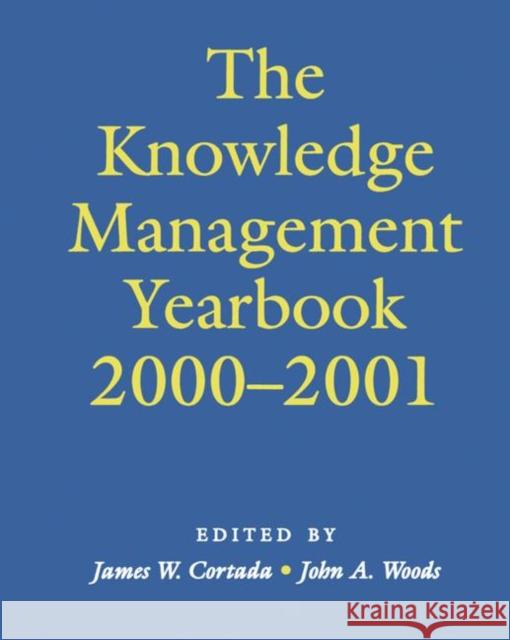 The Knowledge Management Yearbook 2000–2001

EDITED BY

James W. Cortada • John A. Woods